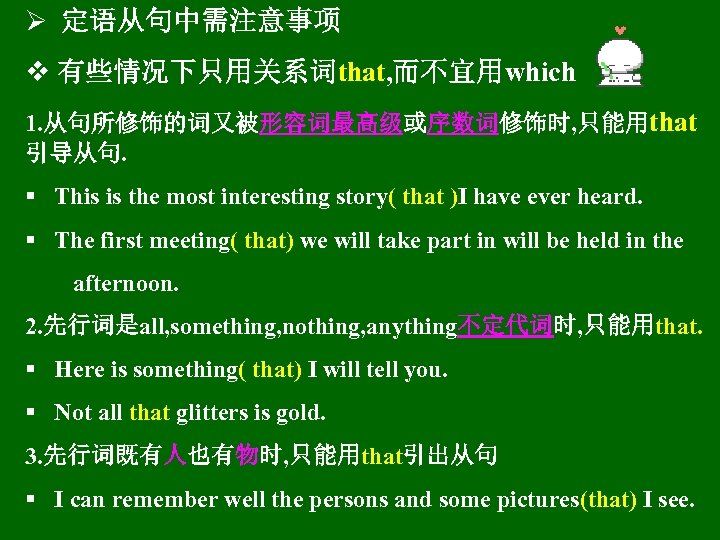 ➢ 定语从句中需注意事项

❖ 有些情况下只用关系词that,而不宜用which

1.从句所修饰的词又被形容词最高级或序数词修饰时,只能用that引导从句.

▪ This is the most interesting story( that )I have ever heard.

▪ The first meeting( that) we will take part in will be held in the afternoon.

2.先行词是all,something,nothing,anything不定代词时,只能用that.

▪ Here is something( that) I will tell you.

▪ Not all that glitters is gold.

3.先行词既有人也有物时,只能用that引出从句

▪ I can remember well the persons and some pictures(that) I see.